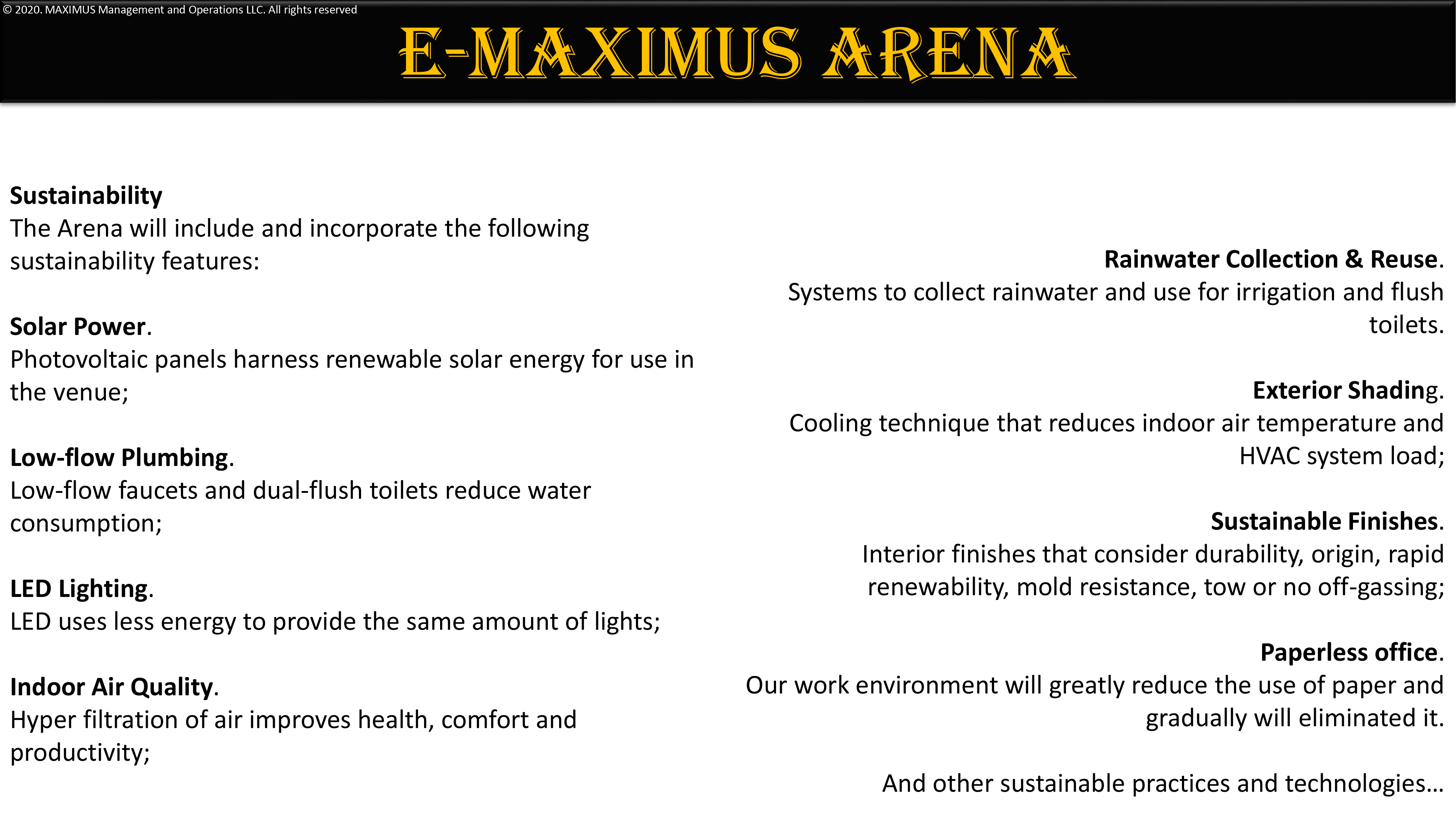 © 2020. MAXIMUS Management and Operations LLC. All rights reserved

E-MAXIMUS ARENA

Sustainability
The Arena will include and incorporate the following sustainability features:

Solar Power.
Photovoltaic panels harness renewable solar energy for use in the venue;

Low-flow Plumbing.
Low-flow faucets and dual-flush toilets reduce water consumption;

LED Lighting.
LED uses less energy to provide the same amount of lights;

Indoor Air Quality.
Hyper filtration of air improves health, comfort and productivity;

Rainwater Collection & Reuse.
Systems to collect rainwater and use for irrigation and flush toilets.

Exterior Shading.
Cooling technique that reduces indoor air temperature and HVAC system load;

Sustainable Finishes.
Interior finishes that consider durability, origin, rapid renewability, mold resistance, tow or no off-gassing;

Paperless office.
Our work environment will greatly reduce the use of paper and gradually will eliminated it.

And other sustainable practices and technologies…